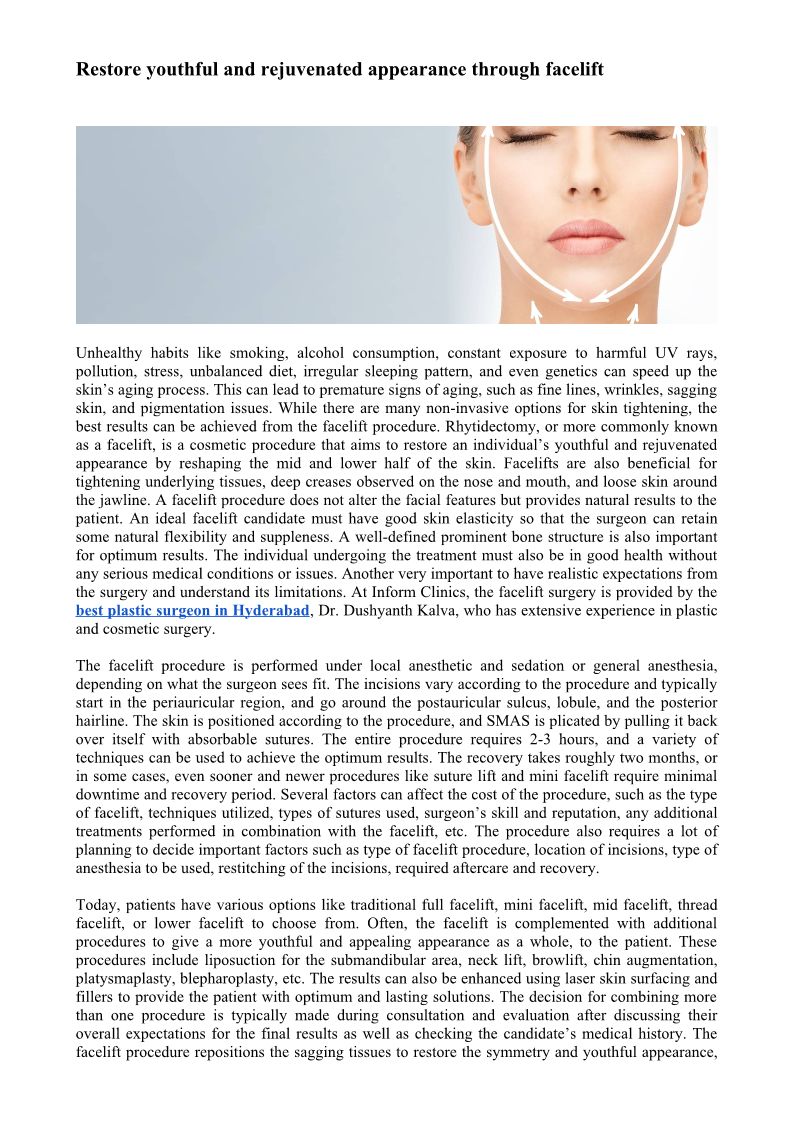 Restore youthful and rejuvenated appearance through facelift

Unhealthy habits like smoking, alcohol consumption, constant exposure to harmful UV rays, pollution, stress, unbalanced diet, irregular sleeping pattern, and even genetics can speed up the skin's aging process. This can lead to premature signs of aging, such as fine lines, wrinkles, sagging skin, and pigmentation issues. While there are many non-invasive options for skin tightening, the best results can be achieved from the facelift procedure. Rhytidectomy, or more commonly known as a facelift, is a cosmetic procedure that aims to restore an individual's youthful and rejuvenated appearance by reshaping the mid and lower half of the skin. Facelifts are also beneficial for tightening underlying tissues, deep creases observed on the nose and mouth, and loose skin around the jawline. A facelift procedure does not alter the facial features but provides natural results to the patient. An ideal facelift candidate must have good skin elasticity so that the surgeon can retain some natural flexibility and suppleness. A well-defined prominent bone structure is also important for optimum results. The individual undergoing the treatment must also be in good health without any serious medical conditions or issues. Another very important to have realistic expectations from the surgery and understand its limitations. At Inform Clinics, the facelift surgery is provided by the best plastic surgeon in Hyderabad, Dr. Dushyanth Kalva, who has extensive experience in plastic and cosmetic surgery.

The facelift procedure is performed under local anesthetic and sedation or general anesthesia, depending on what the surgeon sees fit. The incisions vary according to the procedure and typically start in the periauricular region, and go around the postauricular sulcus, lobule, and the posterior hairline. The skin is positioned according to the procedure, and SMAS is plicated by pulling it back over itself with absorbable sutures. The entire procedure requires 2-3 hours, and a variety of techniques can be used to achieve the optimum results. The recovery takes roughly two months, or in some cases, even sooner and newer procedures like suture lift and mini facelift require minimal downtime and recovery period. Several factors can affect the cost of the procedure, such as the type of facelift, techniques utilized, types of sutures used, surgeon's skill and reputation, any additional treatments performed in combination with the facelift, etc. The procedure also requires a lot of planning to decide important factors such as type of facelift procedure, location of incisions, type of anesthesia to be used, restitching of the incisions, required aftercare and recovery.

Today, patients have various options like traditional full facelift, mini facelift, mid facelift, thread facelift, or lower facelift to choose from. Often, the facelift is complemented with additional procedures to give a more youthful and appealing appearance as a whole, to the patient. These procedures include liposuction for the submandibular area, neck lift, browlift, chin augmentation, platysmaplasty, blepharoplasty, etc. The results can also be enhanced using laser skin surfacing and fillers to provide the patient with optimum and lasting solutions. The decision for combining more than one procedure is typically made during consultation and evaluation after discussing their overall expectations for the final results as well as checking the candidate's medical history. The facelift procedure repositions the sagging tissues to restore the symmetry and youthful appearance,